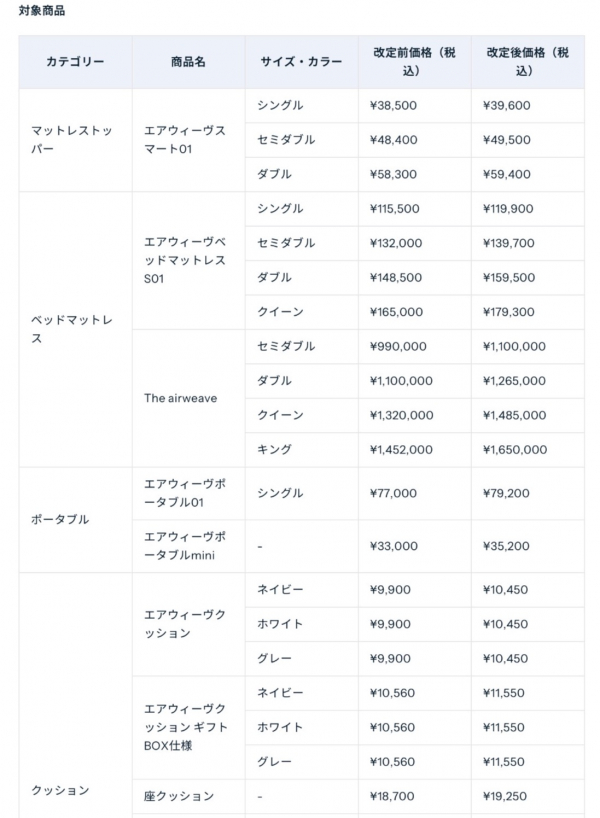 対象商品

| カテゴリー | 商品名 | サイズ・カラー | 改定前価格（税込） | 改定後価格（税込） |
|---|---|---|---|---|
| マットレストッパー | エアウィーヴスマート01 | シングル | ¥38,500 | ¥39,600 |
| | | セミダブル | ¥48,400 | ¥49,500 |
| | | ダブル | ¥58,300 | ¥59,400 |
| ベッドマットレス | エアウィーヴベッドマットレスS01 | シングル | ¥115,500 | ¥119,900 |
| | | セミダブル | ¥132,000 | ¥139,700 |
| | | ダブル | ¥148,500 | ¥159,500 |
| | | クイーン | ¥165,000 | ¥179,300 |
| | The airweave | セミダブル | ¥990,000 | ¥1,100,000 |
| | | ダブル | ¥1,100,000 | ¥1,265,000 |
| | | クイーン | ¥1,320,000 | ¥1,485,000 |
| | | キング | ¥1,452,000 | ¥1,650,000 |
| ポータブル | エアウィーヴポータブル01 | シングル | ¥77,000 | ¥79,200 |
| | エアウィーヴポータブルmini | - | ¥33,000 | ¥35,200 |
| クッション | エアウィーヴクッション | ネイビー | ¥9,900 | ¥10,450 |
| | | ホワイト | ¥9,900 | ¥10,450 |
| | | グレー | ¥9,900 | ¥10,450 |
| | エアウィーヴクッション ギフトBOX仕様 | ネイビー | ¥10,560 | ¥11,550 |
| | | ホワイト | ¥10,560 | ¥11,550 |
| | | グレー | ¥10,560 | ¥11,550 |
| | 座クッション | - | ¥18,700 | ¥19,250 |